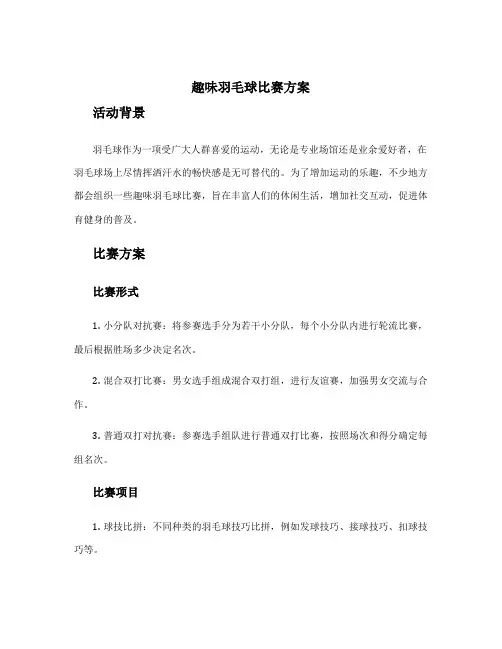 趣味羽毛球比赛方案

活动背景

羽毛球作为一项受广大人群喜爱的运动，无论是专业场馆还是业余爱好者，在羽毛球场上尽情挥洒汗水的畅快感是无可替代的。为了增加运动的乐趣，不少地方都会组织一些趣味羽毛球比赛，旨在丰富人们的休闲生活，增加社交互动，促进体育健身的普及。

比赛方案

比赛形式

1. 小分队对抗赛：将参赛选手分为若干小分队，每个小分队内进行轮流比赛，最后根据胜场多少决定名次。

2. 混合双打比赛：男女选手组成混合双打组，进行友谊赛，加强男女交流与合作。

3. 普通双打对抗赛：参赛选手组队进行普通双打比赛，按照场次和得分确定每组名次。

比赛项目

1. 球技比拼：不同种类的羽毛球技巧比拼，例如发球技巧、接球技巧、扣球技巧等。